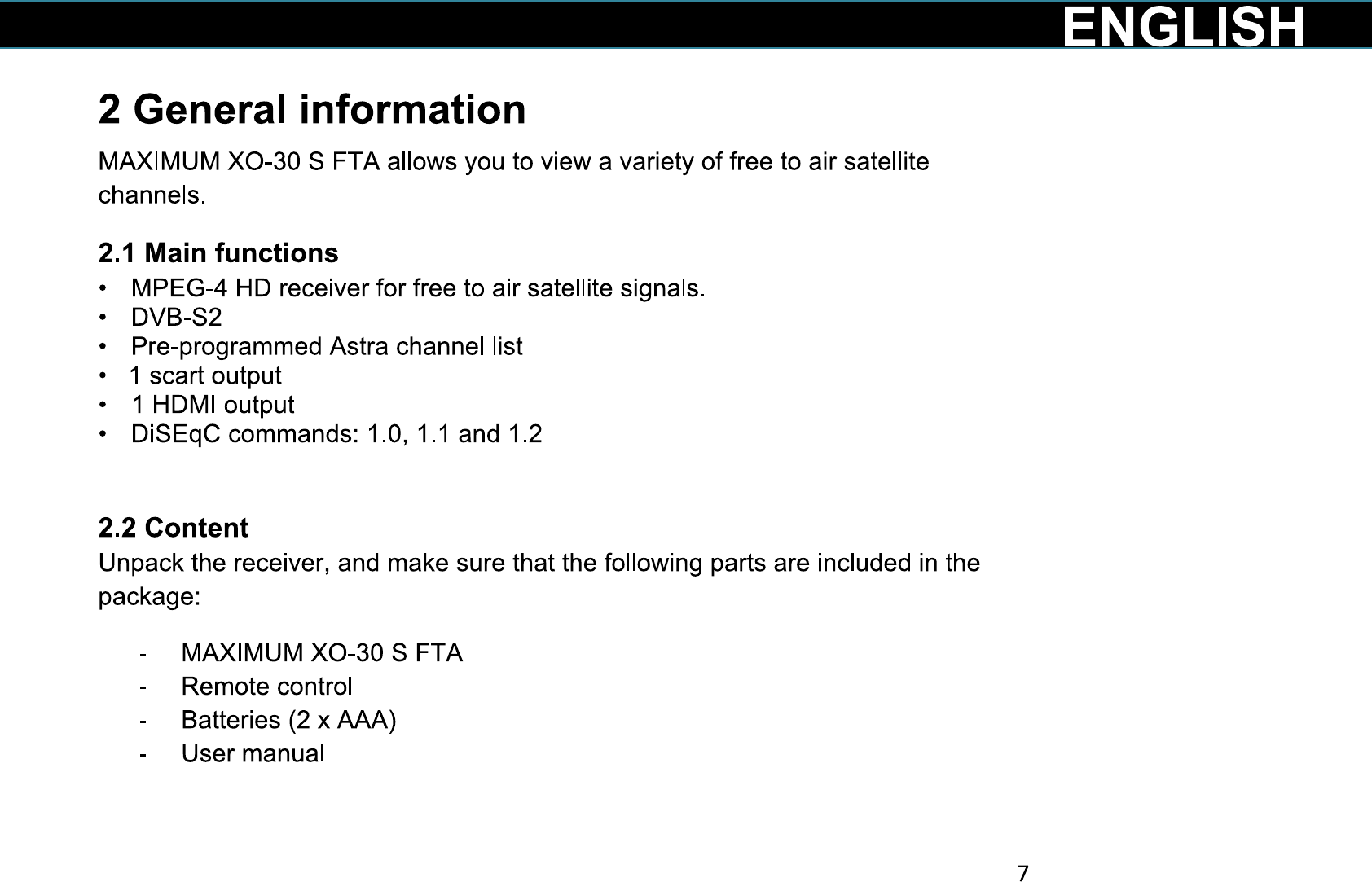 ENGLISH

2 General information

MAXIMUM XO-30 S FTA allows you to view a variety of free to air satellite channels.

2.1 Main functions

• MPEG-4 HD receiver for free to air satellite signals.
• DVB-S2
• Pre-programmed Astra channel list
• 1 scart output
• 1 HDMI output
• DiSEqC commands: 1.0, 1.1 and 1.2

2.2 Content

Unpack the receiver, and make sure that the following parts are included in the package:

- MAXIMUM XO-30 S FTA
- Remote control
- Batteries (2 x AAA)
- User manual

7